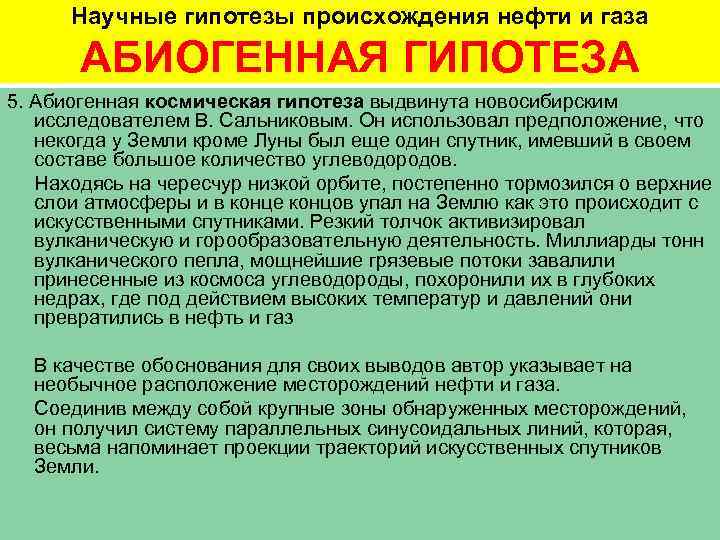 Научные гипотезы происхождения нефти и газа

АБИОГЕННАЯ ГИПОТЕЗА

5. Абиогенная космическая гипотеза выдвинута новосибирским исследователем В. Сальниковым. Он использовал предположение, что некогда у Земли кроме Луны был еще один спутник, имевший в своем составе большое количество углеводородов.

Находясь на чересчур низкой орбите, постепенно тормозился о верхние слои атмосферы и в конце концов упал на Землю как это происходит с искусственными спутниками. Резкий толчок активизировал вулканическую и горообразовательную деятельность. Миллиарды тонн вулканического пепла, мощнейшие грязевые потоки завалили принесенные из космоса углеводороды, похоронили их в глубоких недрах, где под действием высоких температур и давлений они превратились в нефть и газ

В качестве обоснования для своих выводов автор указывает на необычное расположение месторождений нефти и газа.

Соединив между собой крупные зоны обнаруженных месторождений, он получил систему параллельных синусоидальных линий, которая, весьма напоминает проекции траекторий искусственных спутников Земли.